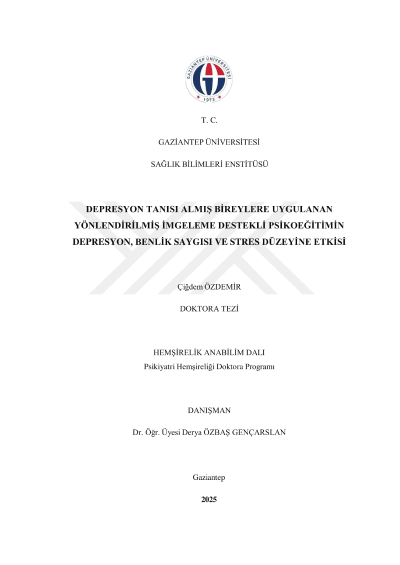 GAZİANTEP ÜNİVERSİTESİ
1973

T. C.

GAZİANTEP ÜNİVERSİTESİ

SAĞLIK BİLİMLERİ ENSTİTÜSÜ

DEPRESYON TANISI ALMIŞ BİREYLERE UYGULANAN YÖNLENDİRİLMİŞ İMGELEME DESTEKLİ PSİKOEĞİTİMİN DEPRESYON, BENLİK SAYGISI VE STRES DÜZEYİNE ETKİSİ

Çiğdem ÖZDEMİR

DOKTORA TEZİ

HEMŞİRELİK ANABİLİM DALI
Psikiyatri Hemşireliği Doktora Programı

DANIŞMAN

Dr. Öğr. Üyesi Derya ÖZBAŞ GENÇARSLAN

Gaziantep

2025